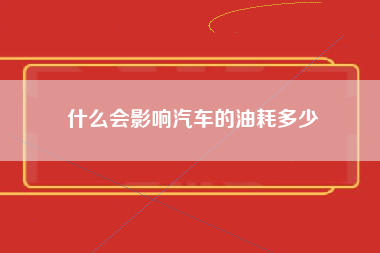 什么会影响汽车的油耗多少